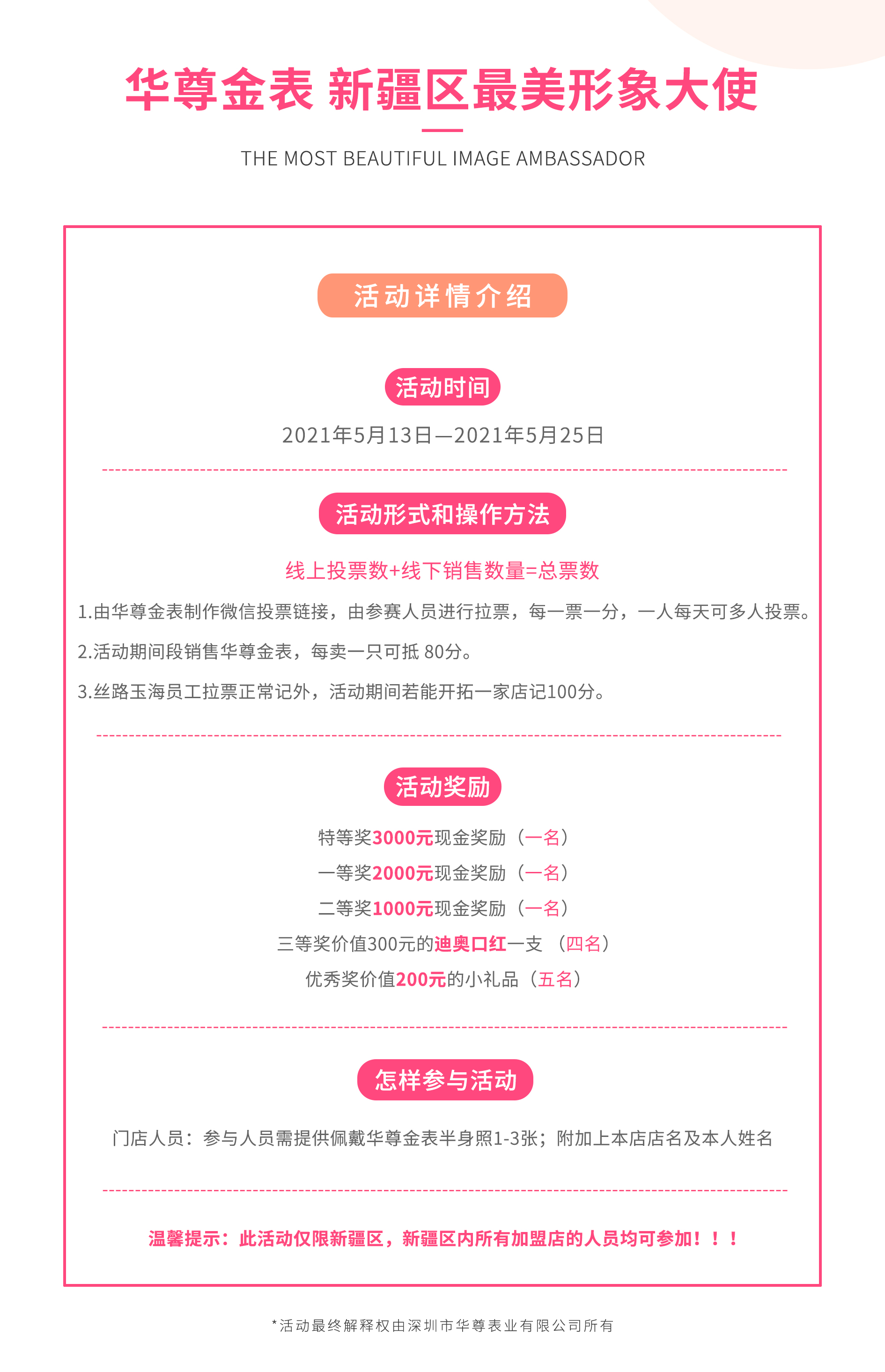 华尊金表 新疆区最美形象大使

THE MOST BEAUTIFUL IMAGE AMBASSADOR

活动详情介绍

活动时间

2021年5月13日—2021年5月25日

活动形式和操作方法

线上投票数+线下销售数量=总票数

1.由华尊金表制作微信投票链接，由参赛人员进行拉票，每一票一分，一人每天可多人投票。

2.活动期间段销售华尊金表，每卖一只可抵 80分。

3.丝路玉海员工拉票正常记外，活动期间若能开拓一家店记100分。

活动奖励

特等奖3000元现金奖励（一名）

一等奖2000元现金奖励（一名）

二等奖1000元现金奖励（一名）

三等奖价值300元的迪奥口红一支 （四名）

优秀奖价值200元的小礼品（五名）

怎样参与活动

门店人员：参与人员需提供佩戴华尊金表半身照1-3张；附加上本店店名及本人姓名

温馨提示：此活动仅限新疆区，新疆区内所有加盟店的人员均可参加！！！

*活动最终解释权由深圳市华尊表业有限公司所有